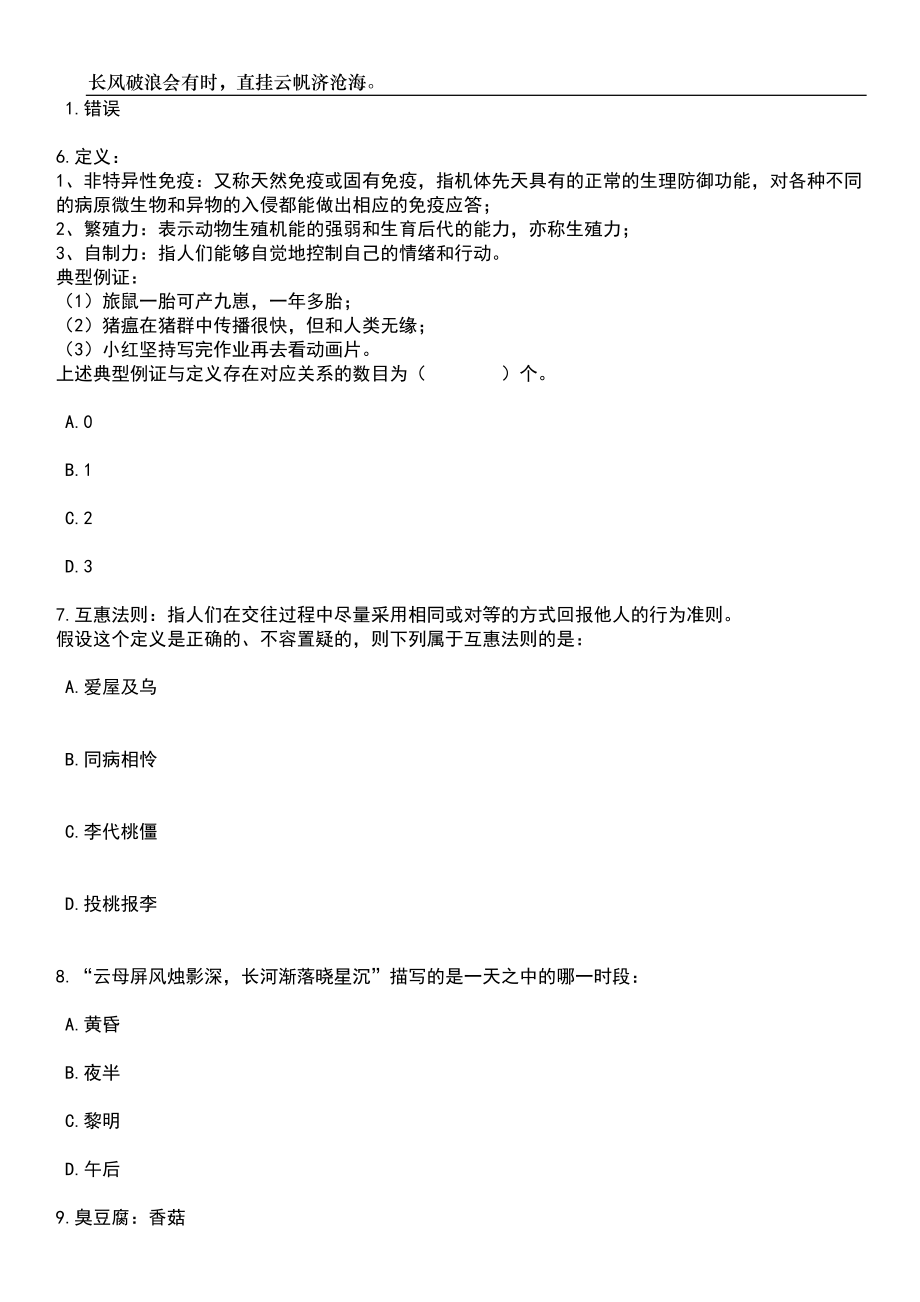 长风破浪会有时，直挂云帆济沧海。

1.错误

6.定义：
1、非特异性免疫：又称天然免疫或固有免疫，指机体先天具有的正常的生理防御功能，对各种不同的病原微生物和异物的入侵都能做出相应的免疫应答；
2、繁殖力：表示动物生殖机能的强弱和生育后代的能力，亦称生殖力；
3、自制力：指人们能够自觉地控制自己的情绪和行动。
典型例证：
（1）旅鼠一胎可产九崽，一年多胎；
（2）猪瘟在猪群中传播很快，但和人类无缘；
（3）小红坚持写完作业再去看动画片。
上述典型例证与定义存在对应关系的数目为（　　）个。

A.0

B.1

C.2

D.3

7.互惠法则：指人们在交往过程中尽量采用相同或对等的方式回报他人的行为准则。
假设这个定义是正确的、不容置疑的，则下列属于互惠法则的是：

A.爱屋及乌

B.同病相怜

C.李代桃僵

D.投桃报李

8.“云母屏风烛影深，长河渐落晓星沉”描写的是一天之中的哪一时段：

A.黄昏

B.夜半

C.黎明

D.午后

9.臭豆腐：香菇